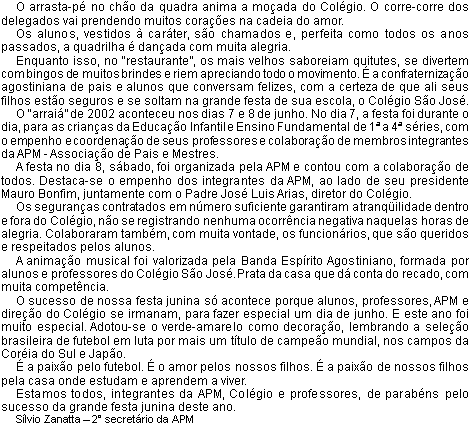 O arrasta-pé no chão da quadra anima a moçada do Colégio. O corre-corre dos delegados vai prendendo muitos corações na cadeia do amor.

Os alunos, vestidos à caráter, são chamados e, perfeita como todos os anos passados, a quadrilha é dançada com muita alegria.

Enquanto isso, no "restaurante", os mais velhos saboreiam quitutes, se divertem com bingos de muitos brindes e riem apreciando todo o movimento. É a confraternização agostiniana de pais e alunos que conversam felizes, com a certeza de que ali seus filhos estão seguros e se soltam na grande festa de sua escola, o Colégio São José.

O "arraiá" de 2002 aconteceu nos dias 7 e 8 de junho. No dia 7, a festa foi durante o dia, para as crianças da Educação Infantil e Ensino Fundamental de 1ª a 4ª séries, com o empenho e coordenação de seus professores e colaboração de membros integrantes da APM - Associação de Pais e Mestres.

A festa no dia 8, sábado, foi organizada pela APM e contou com a colaboração de todos. Destaca-se o empenho dos integrantes da APM, ao lado de seu presidente Mauro Bonfim, juntamente com o Padre José Luis Arias, diretor do Colégio.

Os seguranças contratados em número suficiente garantiram a tranqüilidade dentro e fora do Colégio, não se registrando nenhuma ocorrência negativa naquelas horas de alegria. Colaboraram também, com muita vontade, os funcionários, que são queridos e respeitados pelos alunos.

A animação musical foi valorizada pela Banda Espírito Agostiniano, formada por alunos e professores do Colégio São José. Prata da casa que dá conta do recado, com muita competência.

O sucesso de nossa festa junina só acontece porque alunos, professores, APM e direção do Colégio se irmanam, para fazer especial um dia de junho. E este ano foi muito especial. Adotou-se o verde-amarelo como decoração, lembrando a seleção brasileira de futebol em luta por mais um título de campeão mundial, nos campos da Coréia do Sul e Japão.

É a paixão pelo futebol. É o amor pelos nossos filhos. É a paixão de nossos filhos pela casa onde estudam e aprendem a viver.

Estamos todos, integrantes da APM, Colégio e professores, de parabéns pelo sucesso da grande festa junina deste ano.

Sílvio Zanatta – 2º secretário da APM